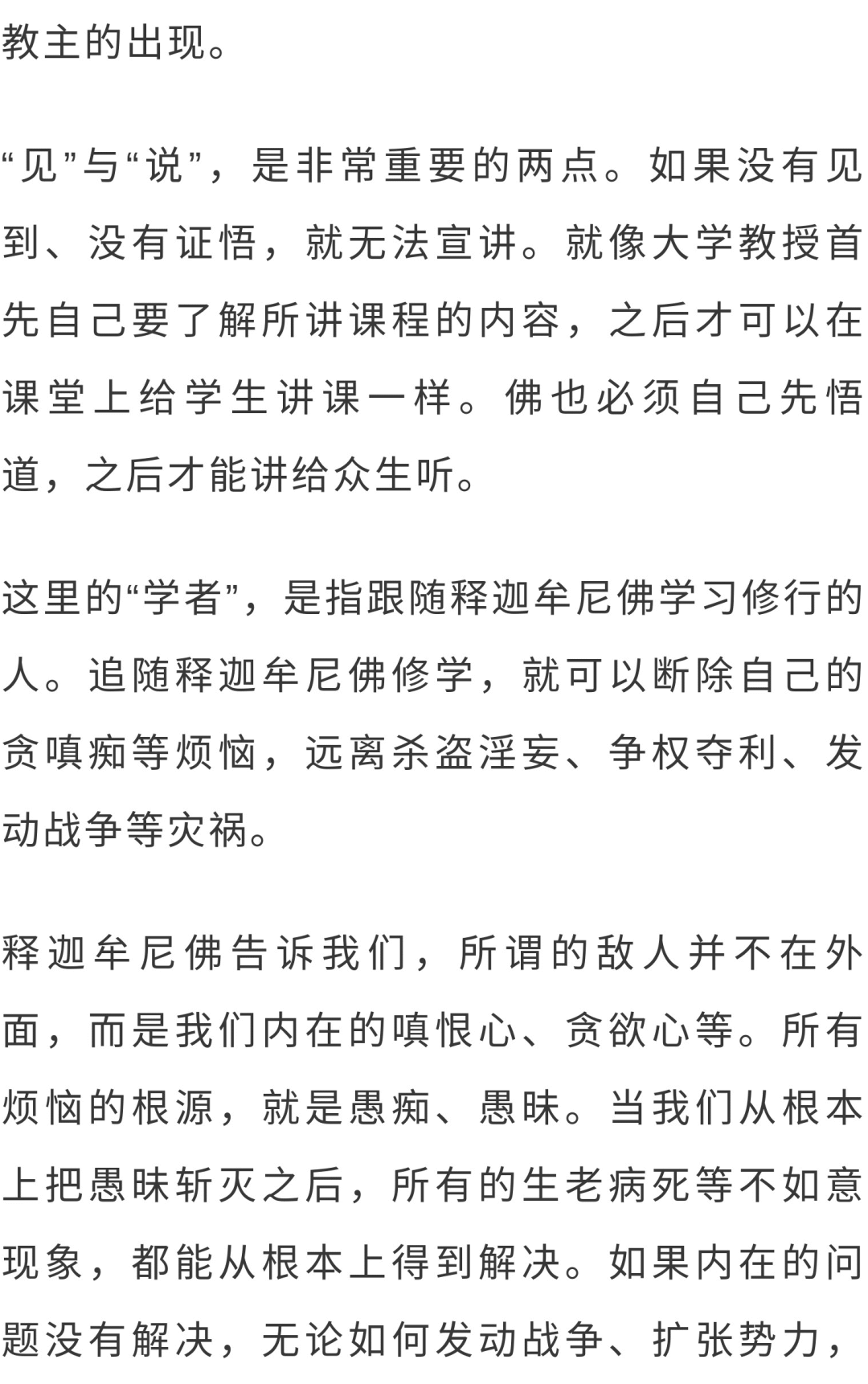 教主的出现。

“见”与“说”，是非常重要的两点。如果没有见到、没有证悟，就无法宣讲。就像大学教授首先自己要了解所讲课程的内容，之后才可以在课堂上给学生讲课一样。佛也必须自己先悟道，之后才能讲给众生听。

这里的“学者”，是指跟随释迦牟尼佛学习修行的人。追随释迦牟尼佛修学，就可以断除自己的贪嗔痴等烦恼，远离杀盗淫妄、争权夺利、发动战争等灾祸。

释迦牟尼佛告诉我们，所谓的敌人并不在外面，而是我们内在的嗔恨心、贪欲心等。所有烦恼的根源，就是愚痴、愚昧。当我们从根本上把愚昧斩灭之后，所有的生老病死等不如意现象，都能从根本上得到解决。如果内在的问题没有解决，无论如何发动战争、扩张势力，